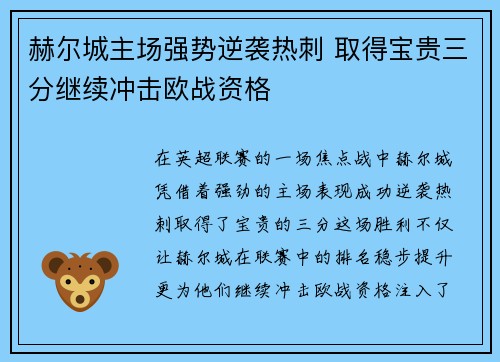 赫尔城主场强势逆袭热刺 取得宝贵三分继续冲击欧战资格

在英超联赛的一场焦点战中赫尔城凭借着强劲的主场表现成功逆袭热刺取得了宝贵的三分这场胜利不仅让赫尔城在联赛中的排名稳步提升更为他们继续冲击欧战资格注入了